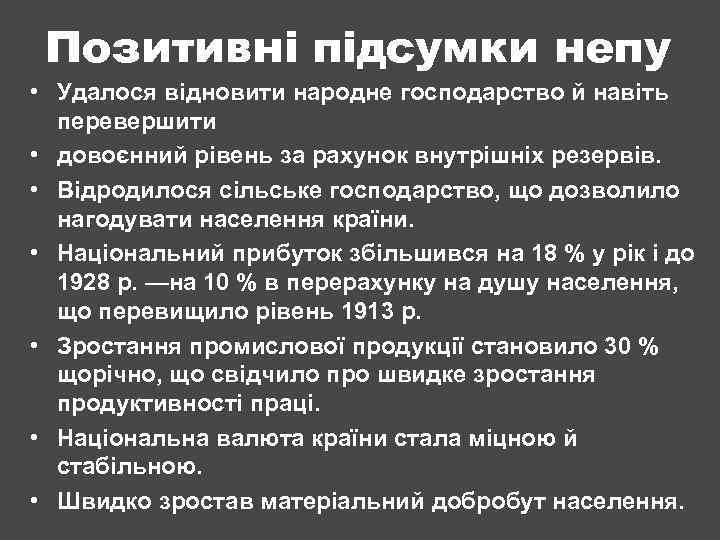 Позитивні підсумки непу

• Удалося відновити народне господарство й навіть перевершити
• довоєнний рівень за рахунок внутрішніх резервів.
• Відродилося сільське господарство, що дозволило нагодувати населення країни.
• Національний прибуток збільшився на 18 % у рік і до 1928 р. —на 10 % в перерахунку на душу населення, що перевищило рівень 1913 р.
• Зростання промислової продукції становило 30 % щорічно, що свідчило про швидке зростання продуктивності праці.
• Національна валюта країни стала міцною й стабільною.
• Швидко зростав матеріальний добробут населення.